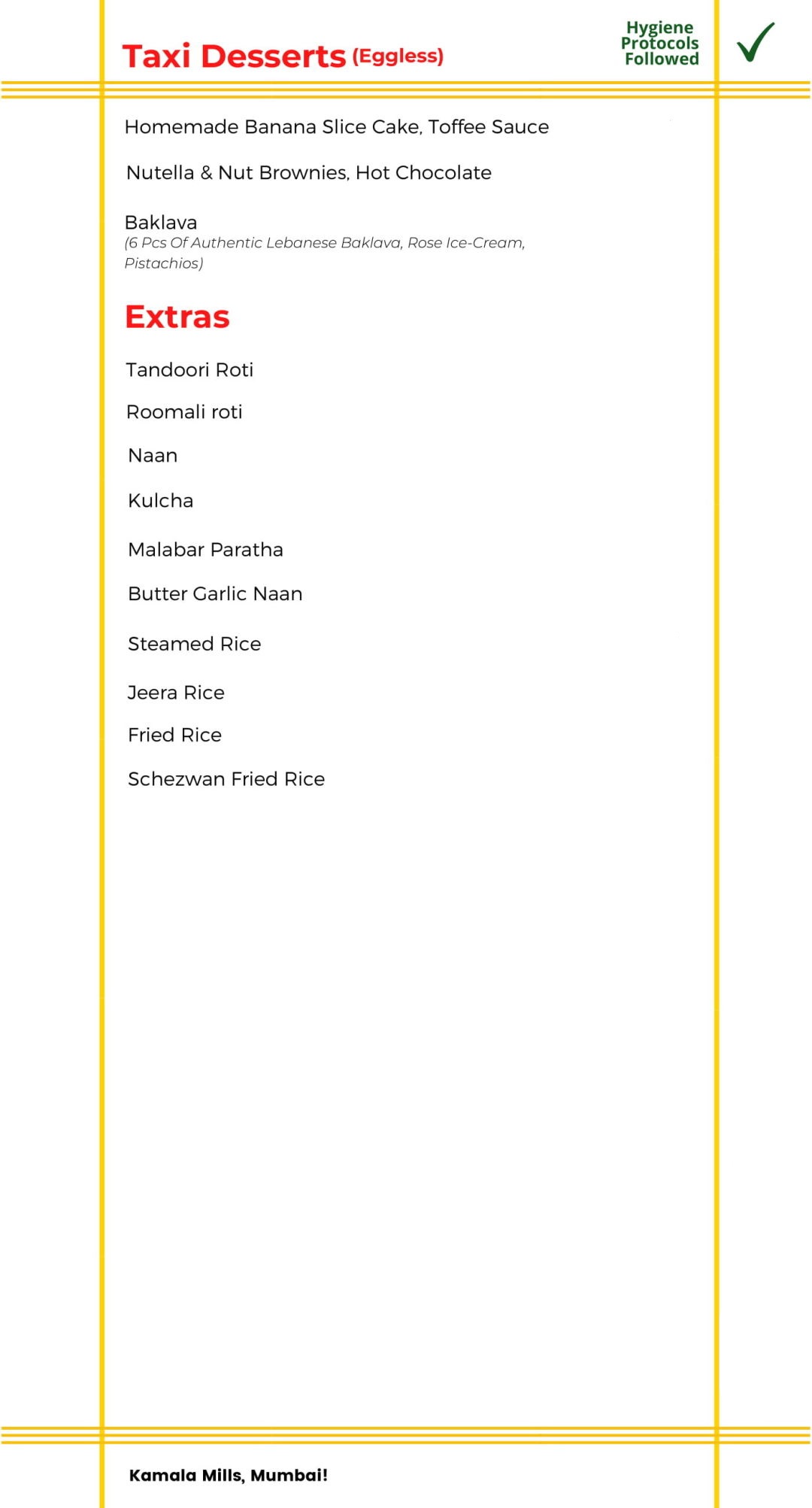 Taxi Desserts (Eggless)

Hygiene Protocols Followed

Homemade Banana Slice Cake, Toffee Sauce

Nutella & Nut Brownies, Hot Chocolate

Baklava
(6 Pcs Of Authentic Lebanese Baklava, Rose Ice-Cream, Pistachios)

Extras

Tandoori Roti

Roomali roti

Naan

Kulcha

Malabar Paratha

Butter Garlic Naan

Steamed Rice

Jeera Rice

Fried Rice

Schezwan Fried Rice

Kamala Mills, Mumbai!